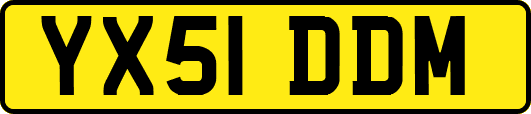 YX51 DDM